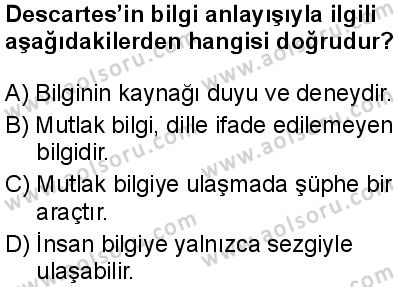 Descartes'in bilgi anlayışıyla ilgili aşağıdakilerden hangisi doğrudur?

A) Bilginin kaynağı duyu ve deneydir.
B) Mutlak bilgi, dille ifade edilemeyen bilgidir.
C) Mutlak bilgiye ulaşmada şüphe bir araçtır.
D) İnsan bilgiye yalnızca sezgiyle ulaşabilir.

www.aolsoru.com